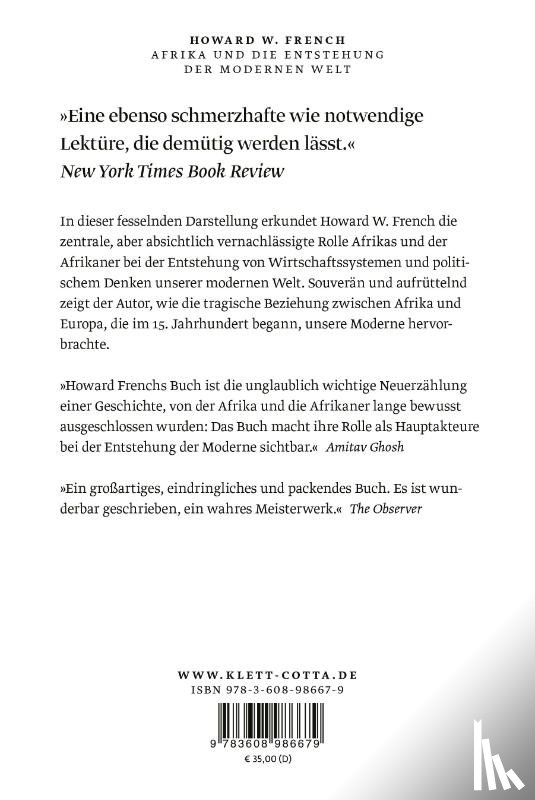 HOWARD W. FRENCH
AFRIKA UND DIE ENTSTEHUNG DER MODERNEN WELT

»Eine ebenso schmerzhafte wie notwendige Lektüre, die demütig werden lässt.«
New York Times Book Review

In dieser fesselnden Darstellung erkundet Howard W. French die zentrale, aber absichtlich vernachlässigte Rolle Afrikas und der Afrikaner bei der Entstehung von Wirtschaftssystemen und politischem Denken unserer modernen Welt. Souverän und aufrüttelnd zeigt der Autor, wie die tragische Beziehung zwischen Afrika und Europa, die im 15. Jahrhundert begann, unsere Moderne hervorbrachte.

»Howard Frenchs Buch ist die unglaublich wichtige Neuerzählung einer Geschichte, von der Afrika und die Afrikaner lange bewusst ausgeschlossen wurden: Das Buch macht ihre Rolle als Hauptakteure bei der Entstehung der Moderne sichtbar.« Amitav Ghosh

»Ein großartiges, eindringliches und packendes Buch. Es ist wunderbar geschrieben, ein wahres Meisterwerk.« The Observer

WWW.KLETT-COTTA.DE
ISBN 978-3-608-98667-9

9 783608 986679
€ 35,00 (D)